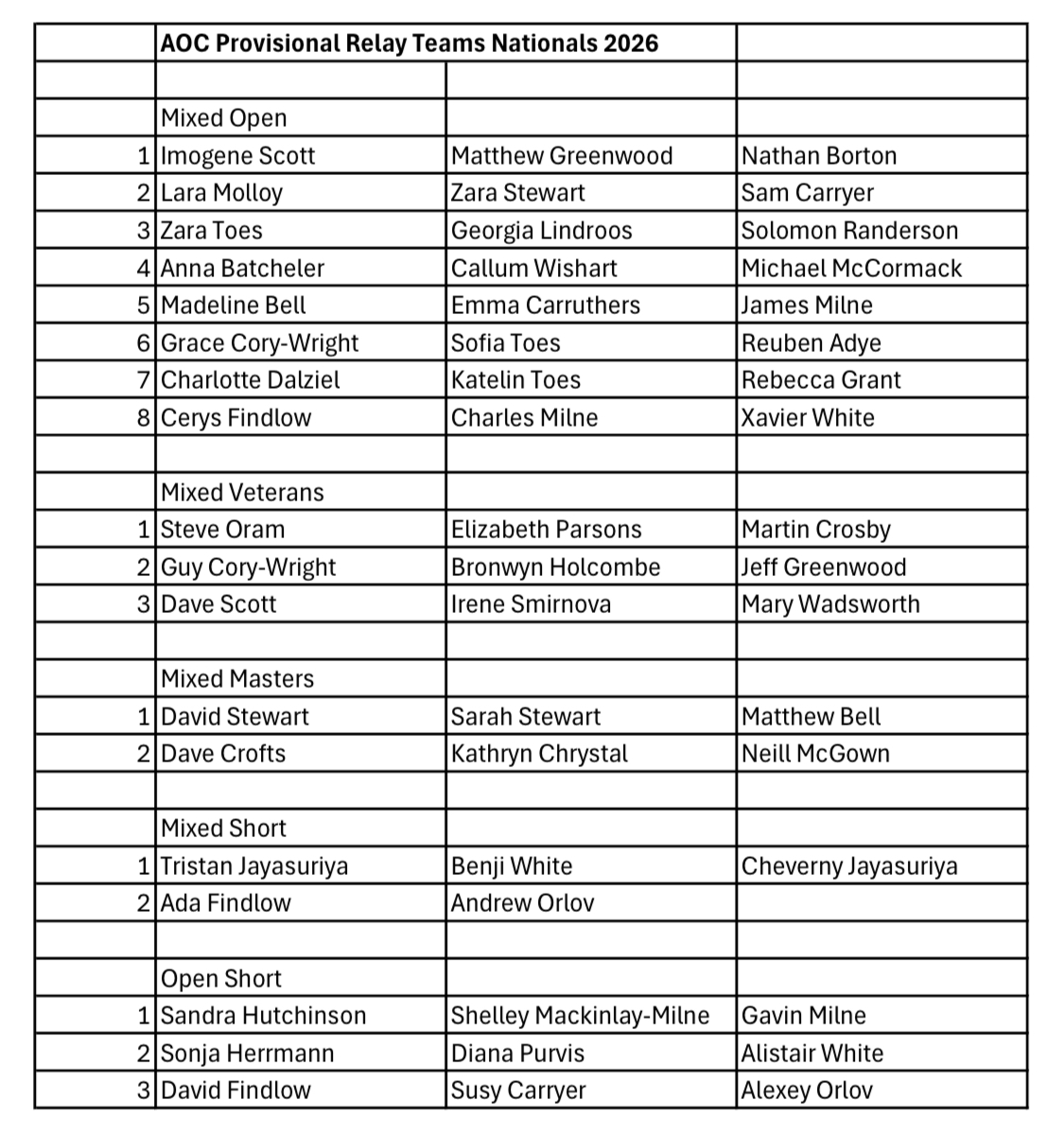 |  | AOC Provisional Relay Teams Nationals 2026 |  |  |
|---|---|---|---|
|  |  |  |  |
|  | Mixed Open |  |  |
| 1 | Imogene Scott | Matthew Greenwood | Nathan Borton |
| 2 | Lara Molloy | Zara Stewart | Sam Carryer |
| 3 | Zara Toes | Georgia Lindroos | Solomon Randerson |
| 4 | Anna Batcheler | Callum Wishart | Michael McCormack |
| 5 | Madeline Bell | Emma Carruthers | James Milne |
| 6 | Grace Cory-Wright | Sofia Toes | Reuben Adye |
| 7 | Charlotte Dalziel | Katelin Toes | Rebecca Grant |
| 8 | Cerys Findlow | Charles Milne | Xavier White |
|  |  |  |  |
|  | Mixed Veterans |  |  |
| 1 | Steve Oram | Elizabeth Parsons | Martin Crosby |
| 2 | Guy Cory-Wright | Bronwyn Holcombe | Jeff Greenwood |
| 3 | Dave Scott | Irene Smirnova | Mary Wadsworth |
|  |  |  |  |
|  | Mixed Masters |  |  |
| 1 | David Stewart | Sarah Stewart | Matthew Bell |
| 2 | Dave Crofts | Kathryn Chrystal | Neill McGown |
|  |  |  |  |
|  | Mixed Short |  |  |
| 1 | Tristan Jayasuriya | Benji White | Cheverny Jayasuriya |
| 2 | Ada Findlow | Andrew Orlov |  |
|  |  |  |  |
|  | Open Short |  |  |
| 1 | Sandra Hutchinson | Shelley Mackinlay-Milne | Gavin Milne |
| 2 | Sonja Herrmann | Diana Purvis | Alistair White |
| 3 | David Findlow | Susy Carryer | Alexey Orlov |